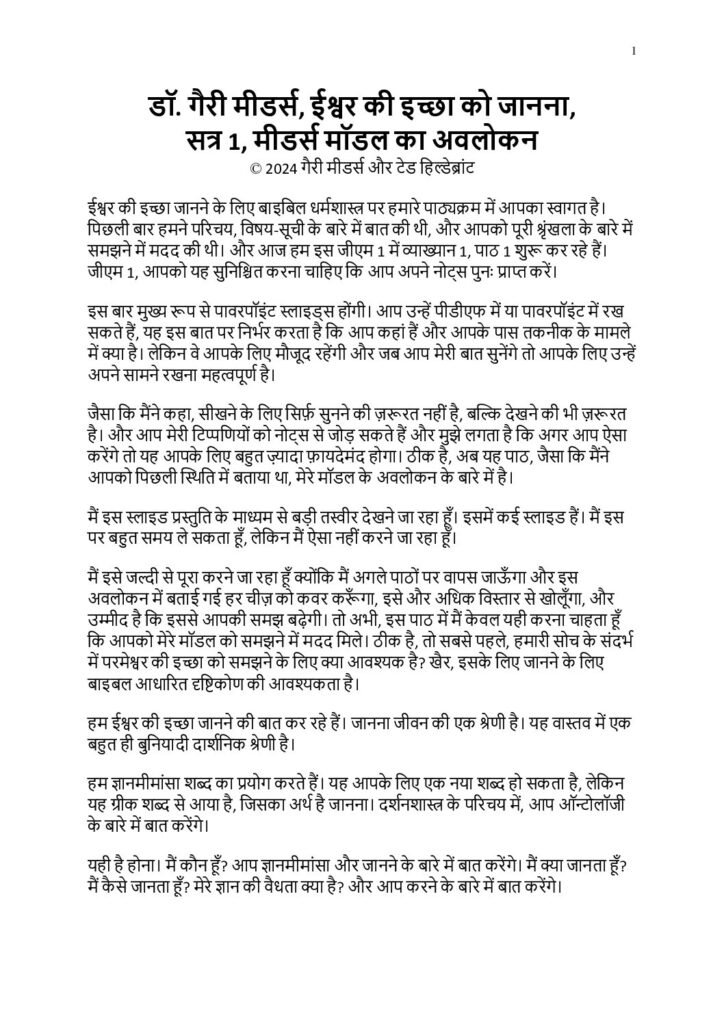 1

डॉ. गैरी मीडर्स, ईश्वर की इच्छा को जानना, सत्र 1, मीडर्स मॉडल का अवलोकन
© 2024 गैरी मीडर्स और टेड हिल्डेब्रांट

ईश्वर की इच्छा जानने के लिए बाइबिल धर्मशास्त्र पर हमारे पाठ्यक्रम में आपका स्वागत है। पिछली बार हमने परिचय, विषय-सूची के बारे में बात की थी, और आपको पूरी श्रृंखला के बारे में समझने में मदद की थी। और आज हम इस जीएम 1 में व्याख्यान 1, पाठ 1 शुरू कर रहे हैं। जीएम 1, आपको यह सुनिश्चित करना चाहिए कि आप अपने नोट्स पुनः प्राप्त करें।

इस बार मुख्य रूप से पावरपॉइंट स्लाइड्स होंगी। आप उन्हें पीडीएफ में या पावरपॉइंट में रख सकते हैं, यह इस बात पर निर्भर करता है कि आप कहां हैं और आपके पास तकनीक के मामले में क्या है। लेकिन वे आपके लिए मौजूद रहेंगी और जब आप मेरी बात सुनेंगे तो आपके लिए उन्हें अपने सामने रखना महत्वपूर्ण है।

जैसा कि मैंने कहा, सीखने के लिए सिर्फ़ सुनने की ज़रूरत नहीं है, बल्कि देखने की भी ज़रूरत है। और आप मेरी टिप्पणियों को नोट्स से जोड़ सकते हैं और मुझे लगता है कि अगर आप ऐसा करेंगे तो यह आपके लिए बहुत ज़्यादा फ़ायदेमंद होगा। ठीक है, अब यह पाठ, जैसा कि मैंने आपको पिछली स्थिति में बताया था, मेरे मॉडल के अवलोकन के बारे में है।

मैं इस स्लाइड प्रस्तुति के माध्यम से बड़ी तस्वीर देखने जा रहा हूँ। इसमें कई स्लाइड हैं। मैं इस पर बहुत समय ले सकता हूँ, लेकिन मैं ऐसा नहीं करने जा रहा हूँ।

मैं इसे जल्दी से पूरा करने जा रहा हूँ क्योंकि मैं अगले पाठों पर वापस जाऊँगा और इस अवलोकन में बताई गई हर चीज़ को कवर करूँगा, इसे और अधिक विस्तार से खोलूँगा, और उम्मीद है कि इससे आपकी समझ बढ़ेगी। तो अभी, इस पाठ में मैं केवल यही करना चाहता हूँ कि आपको मेरे मॉडल को समझने में मदद मिले। ठीक है, तो सबसे पहले, हमारी सोच के संदर्भ में परमेश्वर की इच्छा को समझने के लिए क्या आवश्यक है? खैर, इसके लिए जानने के लिए बाइबल आधारित दृष्टिकोण की आवश्यकता है।

हम ईश्वर की इच्छा जानने की बात कर रहे हैं। जानना जीवन की एक श्रेणी है। यह वास्तव में एक बहुत ही बुनियादी दार्शनिक श्रेणी है।

हम ज्ञानमीमांसा शब्द का प्रयोग करते हैं। यह आपके लिए एक नया शब्द हो सकता है, लेकिन यह ग्रीक शब्द से आया है, जिसका अर्थ है जानना। दर्शनशास्त्र के परिचय में, आप ऑन्टोलॉजी के बारे में बात करेंगे।

यही है होना। मैं कौन हूँ? आप ज्ञानमीमांसा और जानने के बारे में बात करेंगे। मैं क्या जानता हूँ? मैं कैसे जानता हूँ? मेरे ज्ञान की वैधता क्या है? और आप करने के बारे में बात करेंगे।